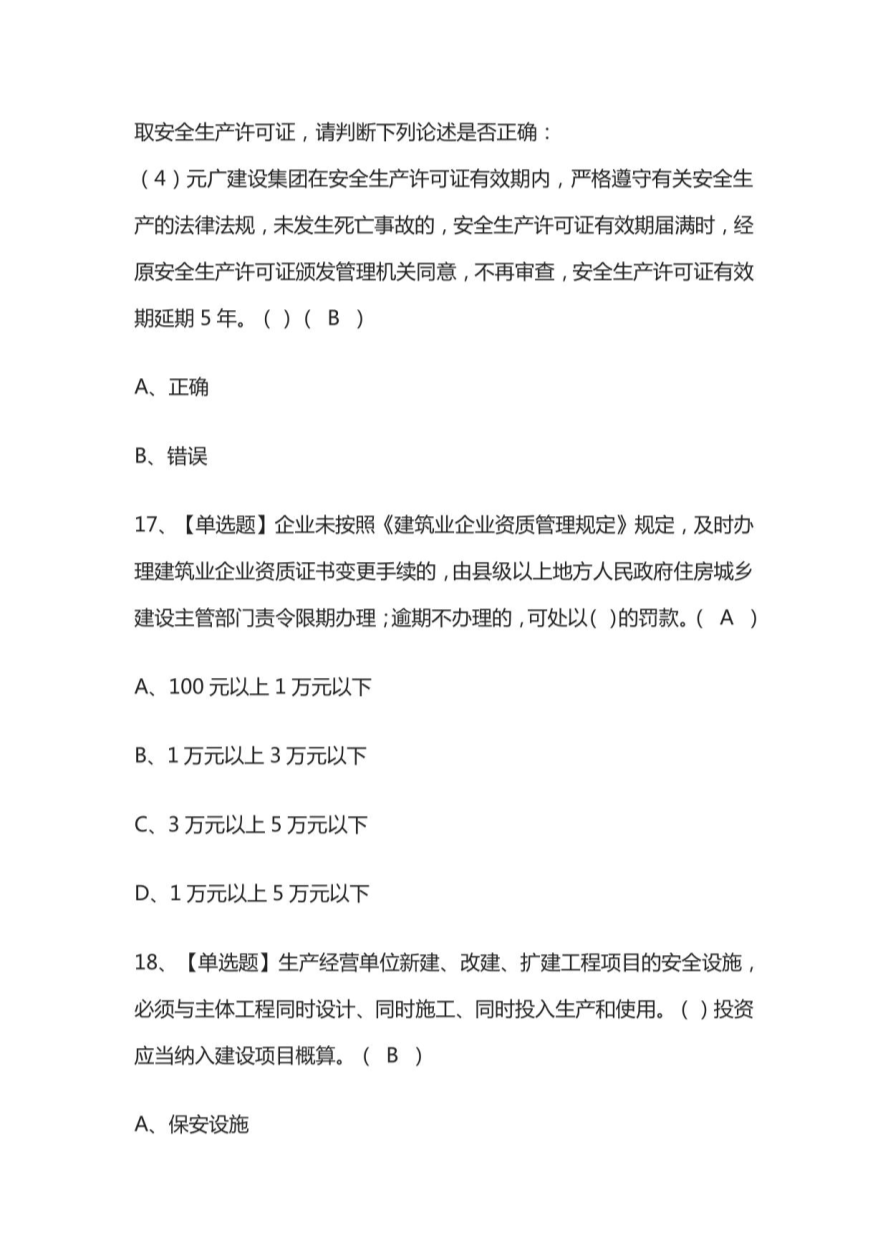 取安全生产许可证，请判断下列论述是否正确：
（4）元广建设集团在安全生产许可证有效期内，严格遵守有关安全生产的法律法规，未发生死亡事故的，安全生产许可证有效期届满时，经原安全生产许可证颁发管理机关同意，不再审查，安全生产许可证有效期延期 5 年。（ ）（ B ）

A、正确

B、错误

17、【单选题】企业未按照《建筑业企业资质管理规定》规定，及时办理建筑业企业资质证书变更手续的，由县级以上地方人民政府住房城乡建设主管部门责令限期办理；逾期不办理的，可处以（ ）的罚款。（ A ）

A、100 元以上 1 万元以下

B、1 万元以上 3 万元以下

C、3 万元以上 5 万元以下

D、1 万元以上 5 万元以下

18、【单选题】生产经营单位新建、改建、扩建工程项目的安全设施，必须与主体工程同时设计、同时施工、同时投入生产和使用。（ ）投资应当纳入建设项目概算。（ B ）

A、保安设施